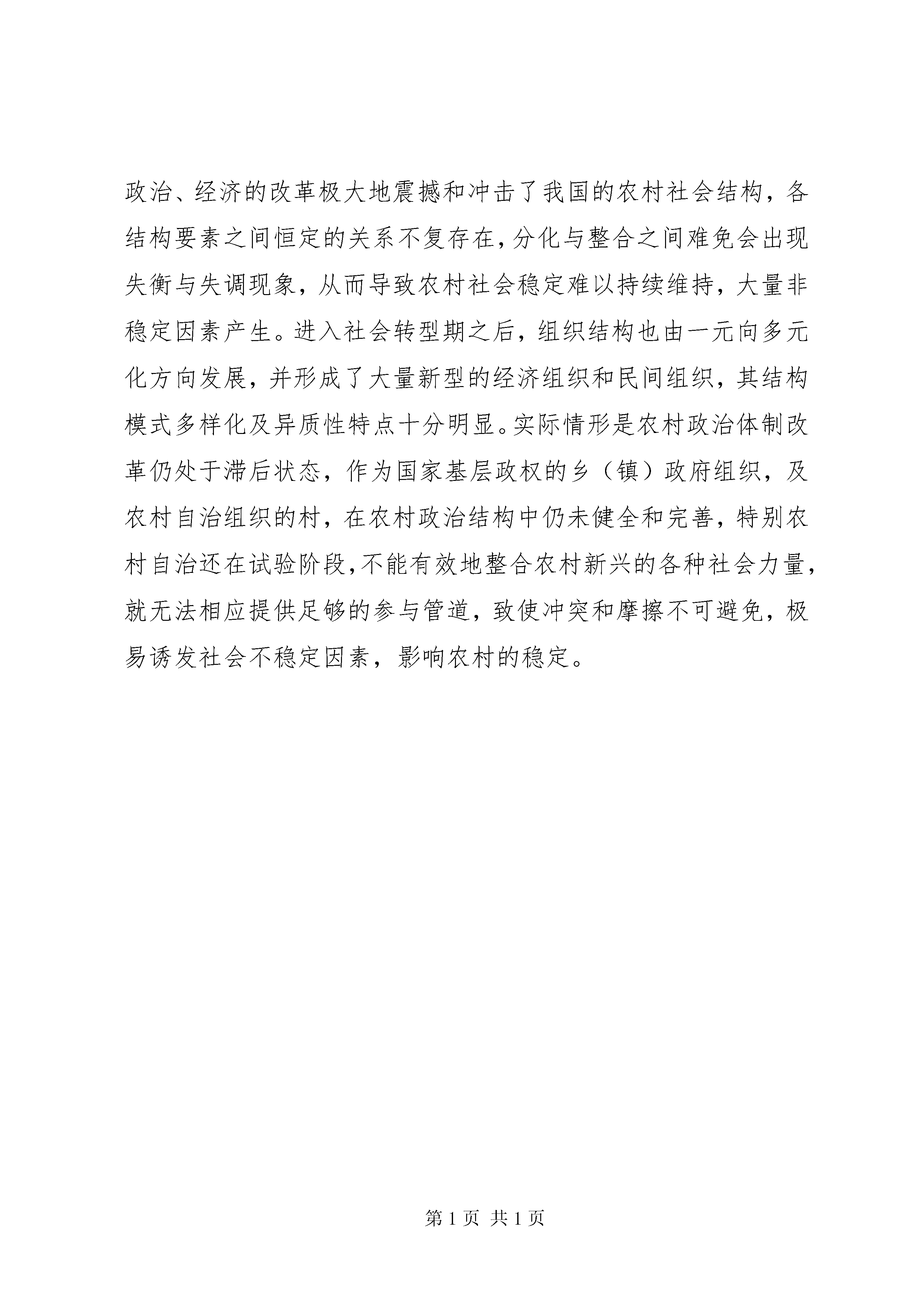 政治、经济的改革极大地震撼和冲击了我国的农村社会结构，各结构要素之间恒定的关系不复存在，分化与整合之间难免会出现失衡与失调现象，从而导致农村社会稳定难以持续维持，大量非稳定因素产生。进入社会转型期之后，组织结构也由一元向多元化方向发展，并形成了大量新型的经济组织和民间组织，其结构模式多样化及异质性特点十分明显。实际情形是农村政治体制改革仍处于滞后状态，作为国家基层政权的乡（镇）政府组织，及农村自治组织的村，在农村政治结构中仍未健全和完善，特别农村自治还在试验阶段，不能有效地整合农村新兴的各种社会力量，就无法相应提供足够的参与管道，致使冲突和摩擦不可避免，极易诱发社会不稳定因素，影响农村的稳定。

第 1 页 共 1 页